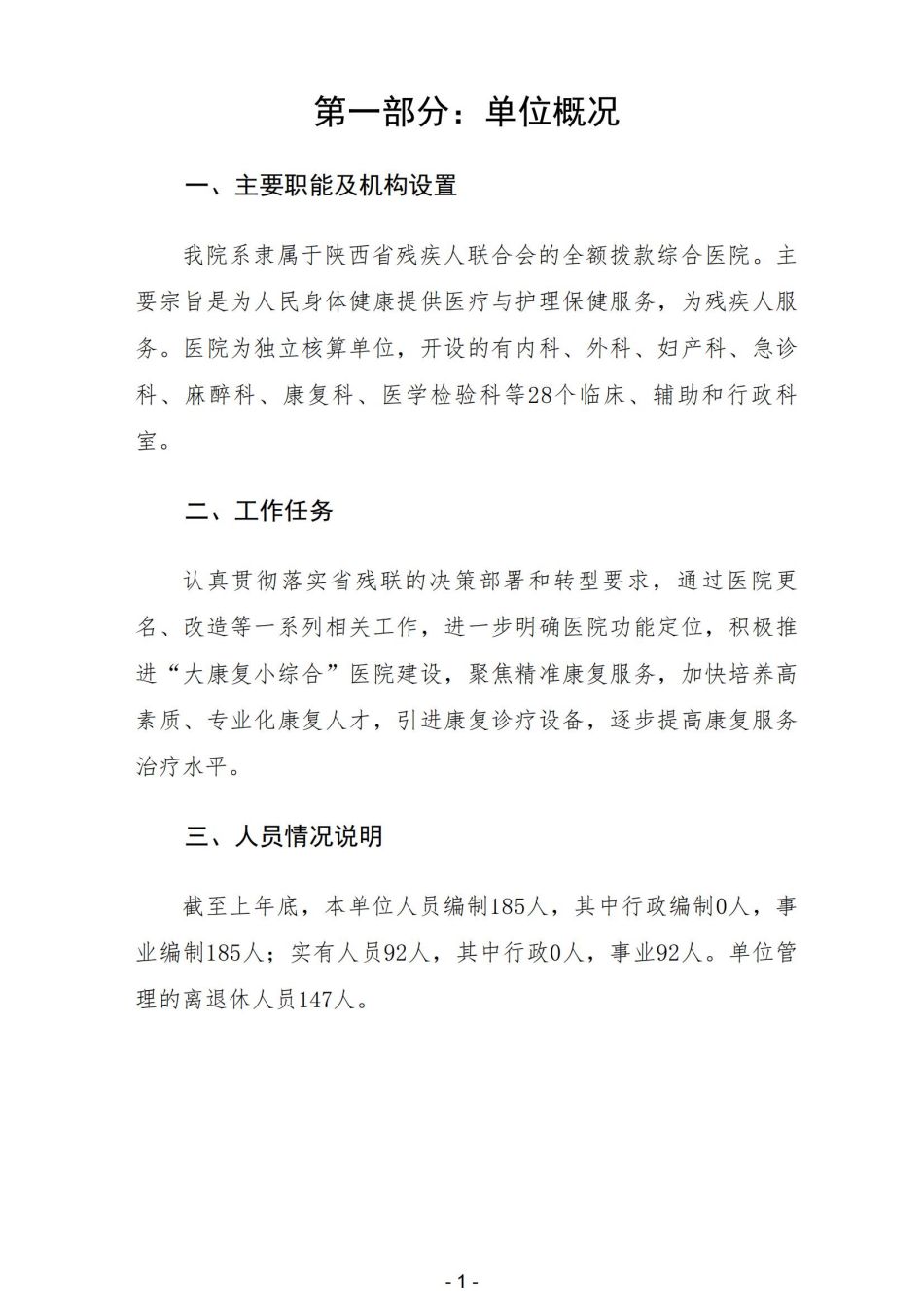 第一部分：单位概况

一、主要职能及机构设置

我院系隶属于陕西省残疾人联合会的全额拨款综合医院。主要宗旨是为人民身体健康提供医疗与护理保健服务，为残疾人服务。医院为独立核算单位，开设的有内科、外科、妇产科、急诊科、麻醉科、康复科、医学检验科等28个临床、辅助和行政科室。

二、工作任务

认真贯彻落实省残联的决策部署和转型要求，通过医院更名、改造等一系列相关工作，进一步明确医院功能定位，积极推进“大康复小综合”医院建设，聚焦精准康复服务，加快培养高素质、专业化康复人才，引进康复诊疗设备，逐步提高康复服务治疗水平。

三、人员情况说明

截至上年底，本单位人员编制185人，其中行政编制0人，事业编制185人；实有人员92人，其中行政0人，事业92人。单位管理的离退休人员147人。

- 1 -